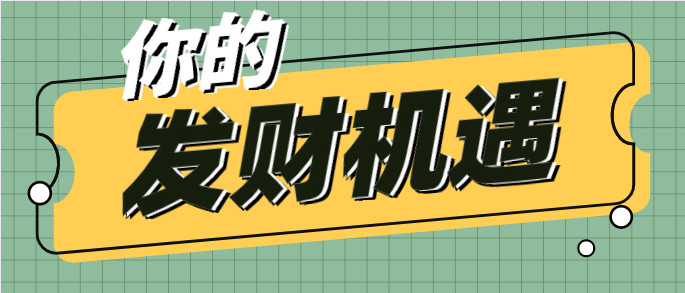 你的
发财机遇